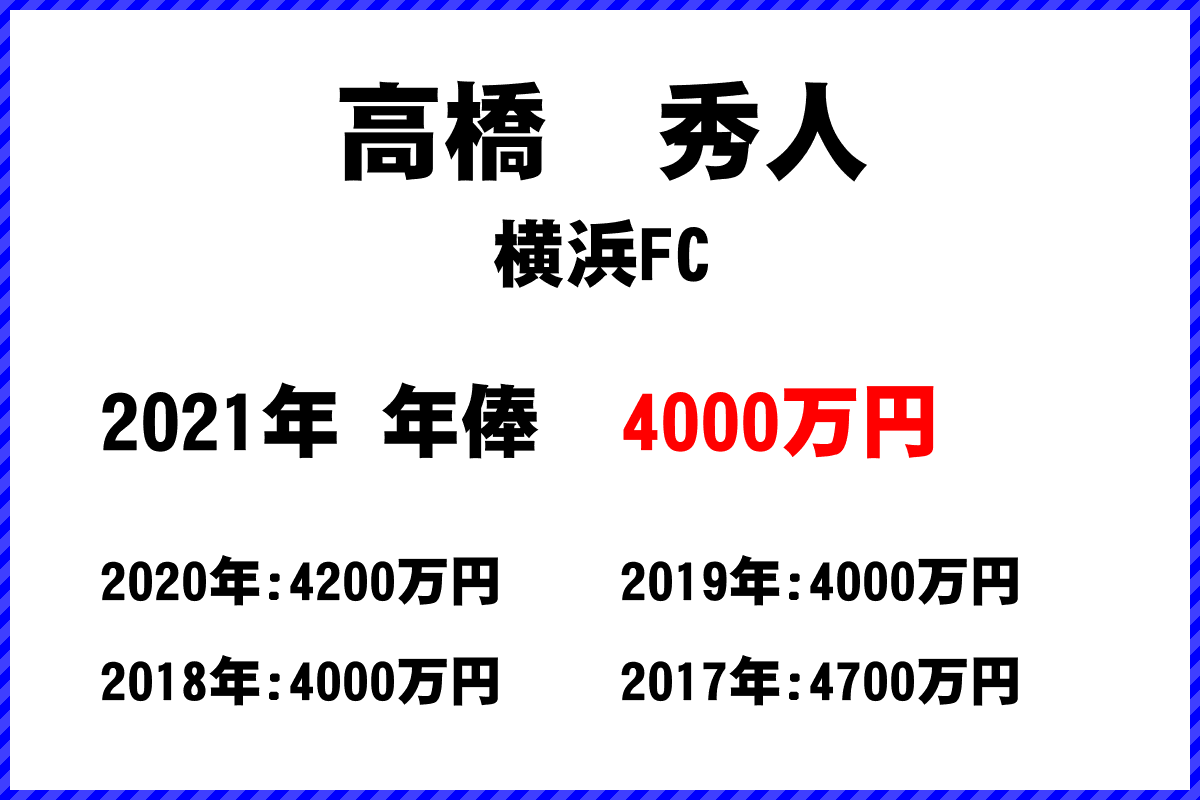 高橋　秀人

横浜FC

2021年 年俸 4000万円

2020年:4200万円

2019年:4000万円

2018年:4000万円

2017年:4700万円